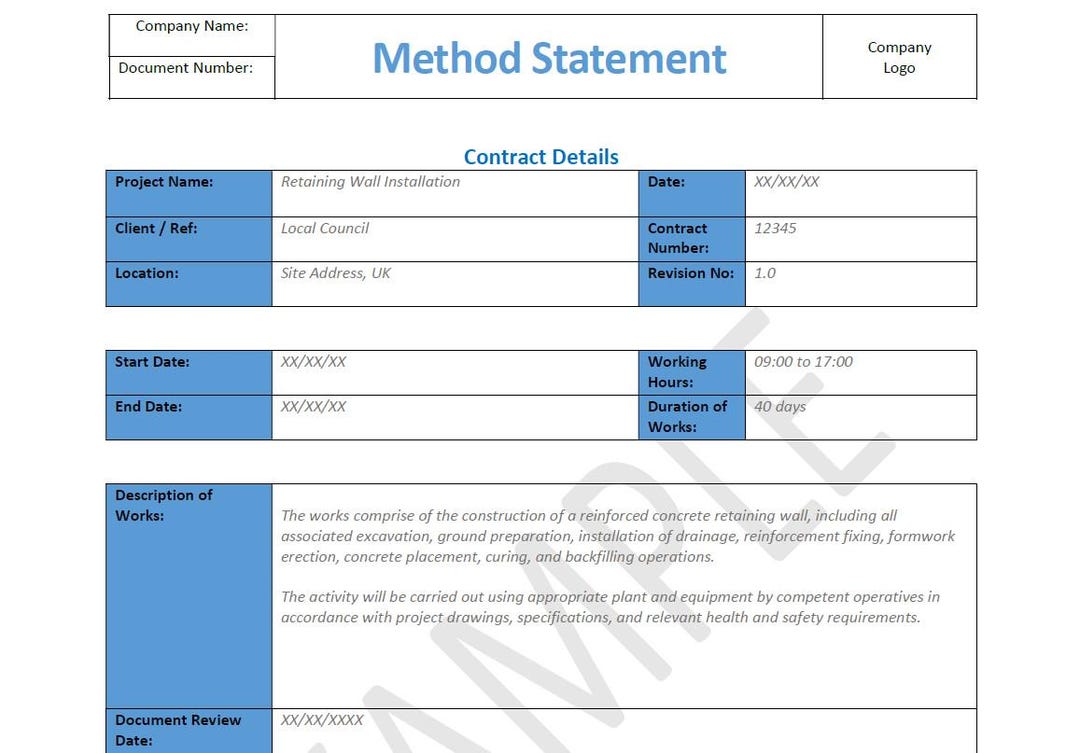 | Company Name: | Method Statement | Company Logo |
|---|---|---|
| Document Number: | | |

Contract Details

| Project Name: | Retaining Wall Installation | Date: | XX/XX/XX |
|---|---|---|---|
| Client / Ref: | Local Council | Contract Number: | 12345 |
| Location: | Site Address, UK | Revision No: | 1.0 |

| Start Date: | XX/XX/XX | Working Hours: | 09:00 to 17:00 |
|---|---|---|---|
| End Date: | XX/XX/XX | Duration of Works: | 40 days |

| Description of Works: | The works comprise of the construction of a reinforced concrete retaining wall, including all associated excavation, ground preparation, installation of drainage, reinforcement fixing, formwork erection, concrete placement, curing, and backfilling operations. The activity will be carried out using appropriate plant and equipment by competent operatives in accordance with project drawings, specifications, and relevant health and safety requirements. |
|---|---|
| Document Review Date: | XX/XX/XXXX |

SAMPLE